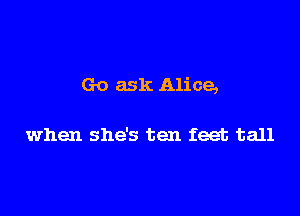 Go ask Alice,

when she's ten feet tall